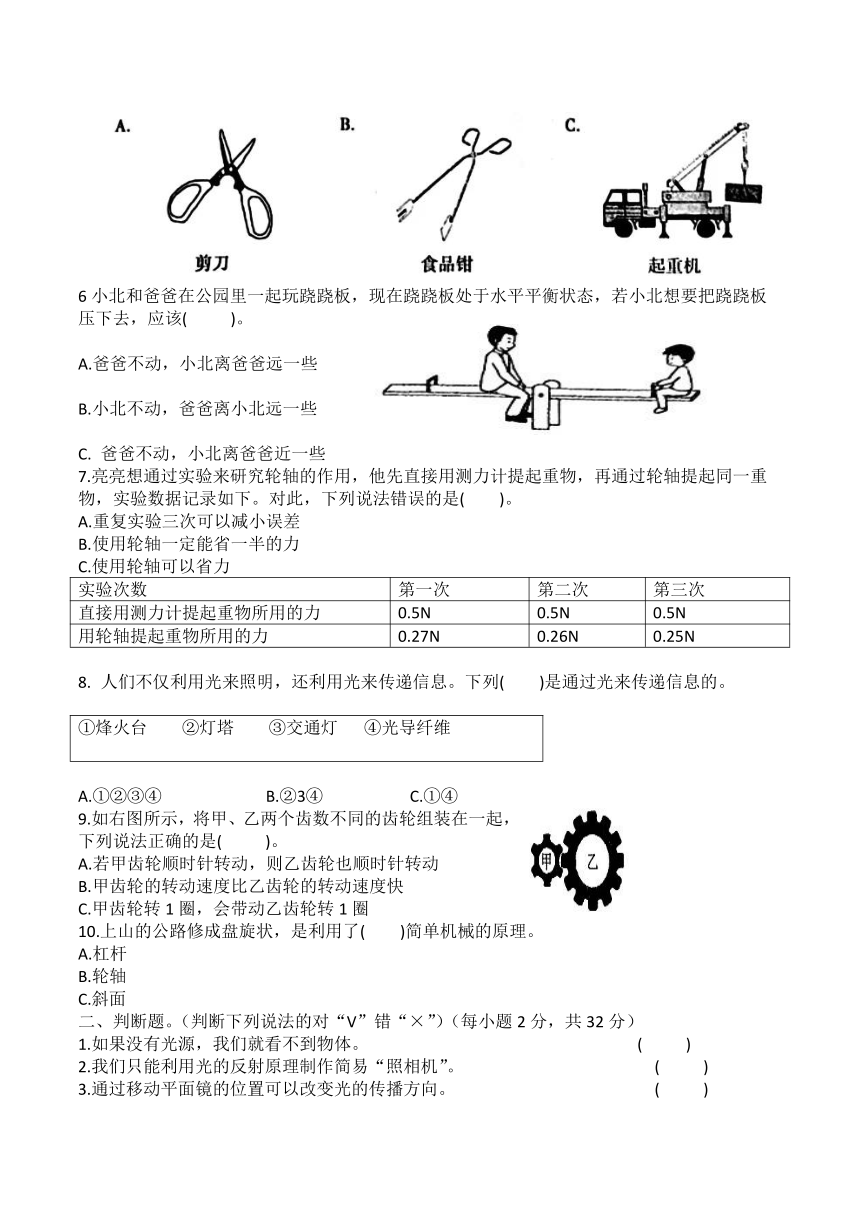 A.

B.

C.

剪刀

食品钳

起重机

6 小北和爸爸在公园里一起玩跷跷板，现在跷跷板处于水平平衡状态，若小北想要把跷跷板压下去，应该(　　)。

A.爸爸不动，小北离爸爸远一些

B.小北不动，爸爸离小北远一些

C. 爸爸不动，小北离爸爸近一些

7.亮亮想通过实验来研究轮轴的作用，他先直接用测力计提起重物，再通过轮轴提起同一重物，实验数据记录如下。对此，下列说法错误的是(　　)。
A.重复实验三次可以减小误差
B.使用轮轴一定能省一半的力
C.使用轮轴可以省力

| 实验次数 | 第一次 | 第二次 | 第三次 |
|---|---|---|---|
| 直接用测力计提起重物所用的力 | 0.5N | 0.5N | 0.5N |
| 用轮轴提起重物所用的力 | 0.27N | 0.26N | 0.25N |

8. 人们不仅利用光来照明，还利用光来传递信息。下列(　　)是通过光来传递信息的。

①烽火台　②灯塔　③交通灯　④光导纤维

A.①②③④　　B.②3④　　C.①④

9.如右图所示，将甲、乙两个齿数不同的齿轮组装在一起，下列说法正确的是(　　)。
A.若甲齿轮顺时针转动，则乙齿轮也顺时针转动
B.甲齿轮的转动速度比乙齿轮的转动速度快
C.甲齿轮转 1 圈，会带动乙齿轮转 1 圈

甲

乙

10.上山的公路修成盘旋状，是利用了(　　)简单机械的原理。
A.杠杆
B.轮轴
C.斜面

二、判断题。(判断下列说法的对“V”错“×”)(每小题 2 分，共 32 分)
1.如果没有光源，我们就看不到物体。　(　　)
2.我们只能利用光的反射原理制作简易“照相机”。　(　　)
3.通过移动平面镜的位置可以改变光的传播方向。　(　　)